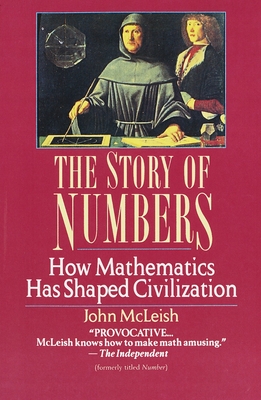 THE STORY OF NUMBERS

How Mathematics Has Shaped Civilization

John McLeish

"PROVOCATIVE... McLeish knows how to make math amusing."
— The Independent

(formerly titled Number)